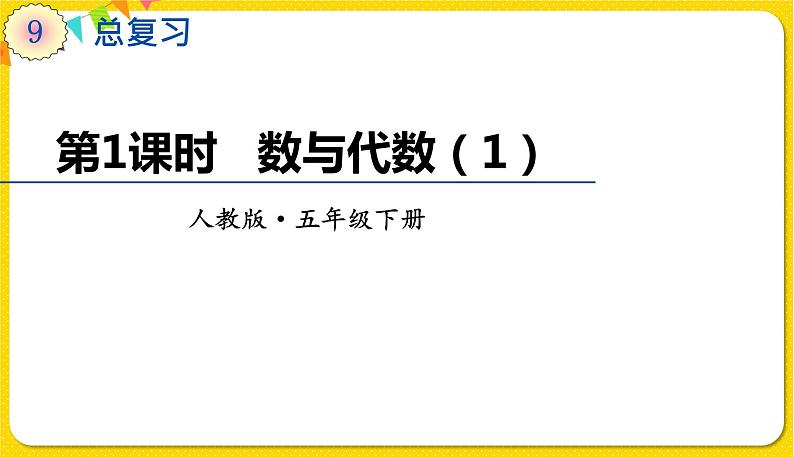 9 总复习

第1课时　数与代数（1）

人教版·五年级下册